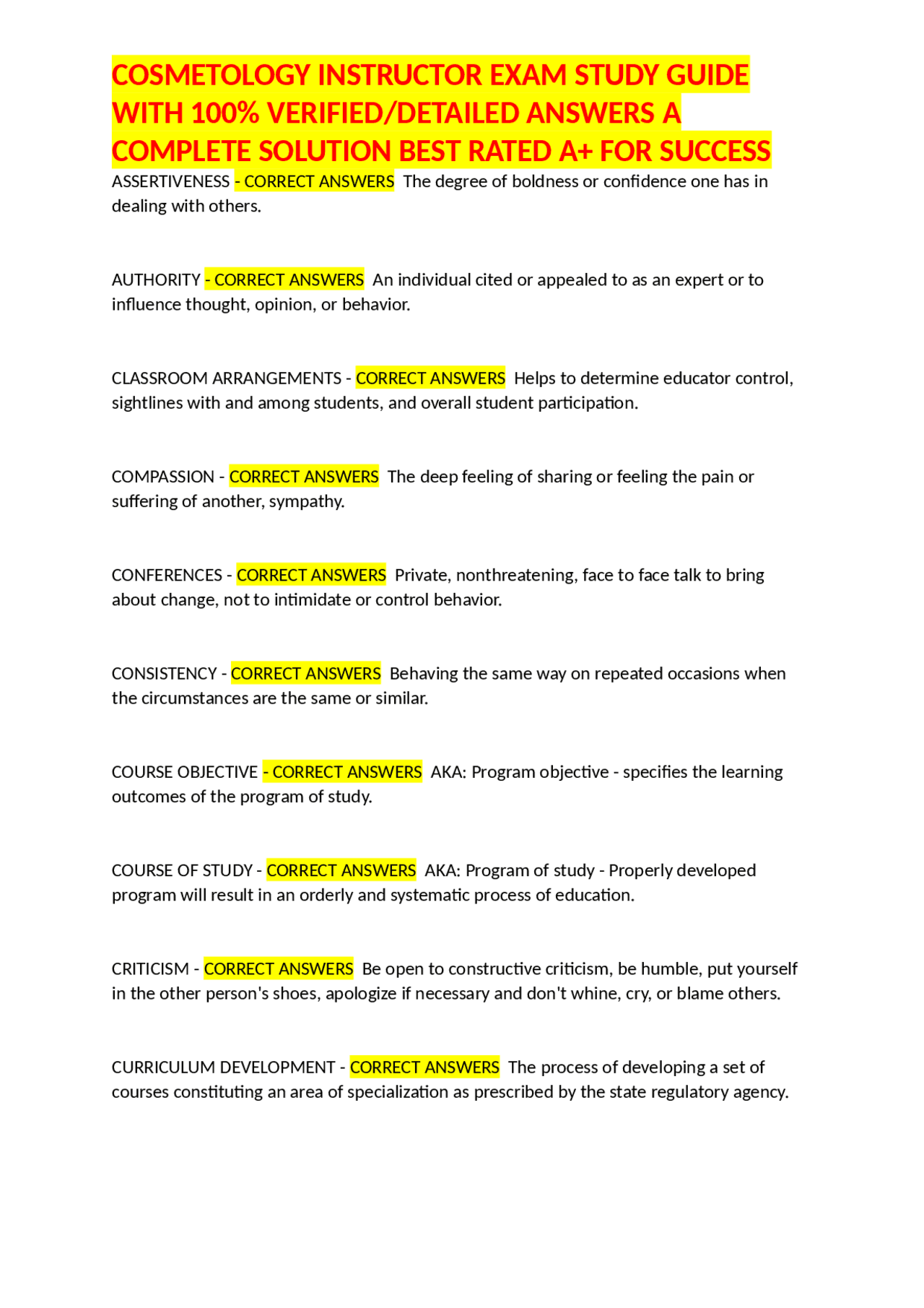 COSMETOLOGY INSTRUCTOR EXAM STUDY GUIDE WITH 100% VERIFIED/DETAILED ANSWERS A COMPLETE SOLUTION BEST RATED A+ FOR SUCCESS

ASSERTIVENESS - CORRECT ANSWERS The degree of boldness or confidence one has in dealing with others.

AUTHORITY - CORRECT ANSWERS An individual cited or appealed to as an expert or to influence thought, opinion, or behavior.

CLASSROOM ARRANGEMENTS - CORRECT ANSWERS Helps to determine educator control, sightlines with and among students, and overall student participation.

COMPASSION - CORRECT ANSWERS The deep feeling of sharing or feeling the pain or suffering of another, sympathy.

CONFERENCES - CORRECT ANSWERS Private, nonthreatening, face to face talk to bring about change, not to intimidate or control behavior.

CONSISTENCY - CORRECT ANSWERS Behaving the same way on repeated occasions when the circumstances are the same or similar.

COURSE OBJECTIVE - CORRECT ANSWERS AKA: Program objective - specifies the learning outcomes of the program of study.

COURSE OF STUDY - CORRECT ANSWERS AKA: Program of study - Properly developed program will result in an orderly and systematic process of education.

CRITICISM - CORRECT ANSWERS Be open to constructive criticism, be humble, put yourself in the other person's shoes, apologize if necessary and don't whine, cry, or blame others.

CURRICULUM DEVELOPMENT - CORRECT ANSWERS The process of developing a set of courses constituting an area of specialization as prescribed by the state regulatory agency.